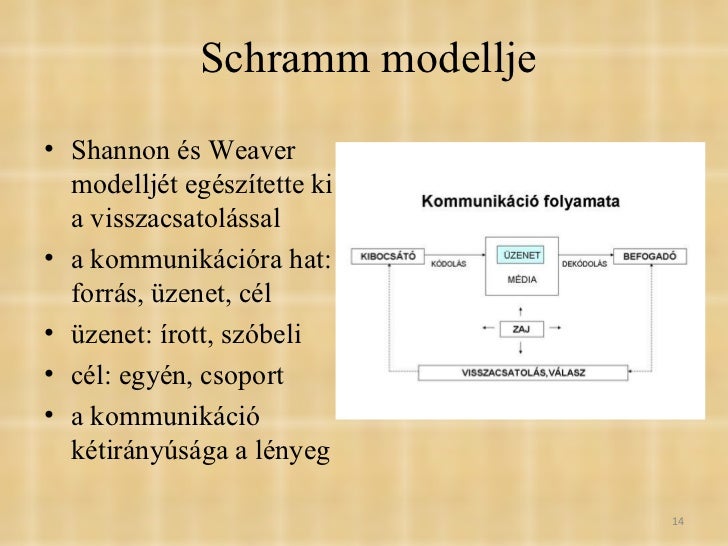 Schramm modellje

• Shannon és Weaver modelljét egészítette ki a visszacsatolással
• a kommunikációra hat: forrás, üzenet, cél
• üzenet: írott, szóbeli
• cél: egyén, csoport
• a kommunikáció kétirányúsága a lényeg

Kommunikáció folyamata

KIBOCSÁTÓ
KÓDOLÁS
ÜZENET
MÉDIA
DEKÓDOLÁS
BEFOGADÓ
ZAJ
VISSZACSATOLÁS,VÁLASZ

14